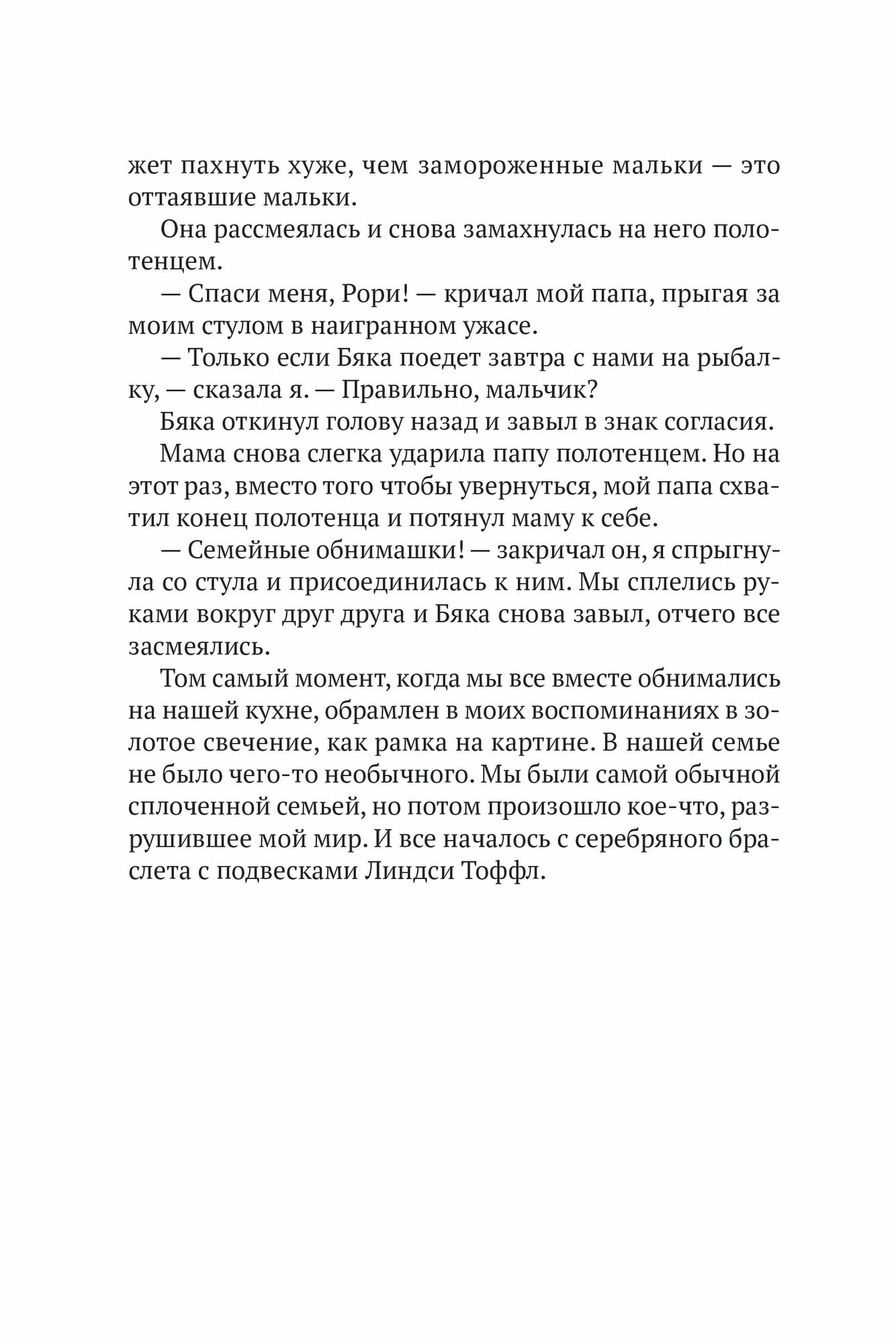 жет пахнуть хуже, чем замороженные мальки — это оттаявшие мальки.

Она рассмеялась и снова замахнулась на него полотенцем.

— Спаси меня, Рори! — кричал мой папа, прыгая за моим стулом в наигранном ужасе.

— Только если Бяка поедет завтра с нами на рыбалку, — сказала я. — Правильно, мальчик?

Бяка откинул голову назад и завыл в знак согласия.

Мама снова слегка ударила папу полотенцем. Но на этот раз, вместо того чтобы увернуться, мой папа схватил конец полотенца и потянул маму к себе.

— Семейные обнимашки! — закричал он, я спрыгнула со стула и присоединилась к ним. Мы сплелись руками вокруг друг друга и Бяка снова завыл, отчего все засмеялись.

Том самый момент, когда мы все вместе обнимались на нашей кухне, обрамлен в моих воспоминаниях в золотое свечение, как рамка на картине. В нашей семье не было чего-то необычного. Мы были самой обычной сплоченной семьей, но потом произошло кое-что, разрушившее мой мир. И все началось с серебряного браслета с подвесками Линдси Тоффл.